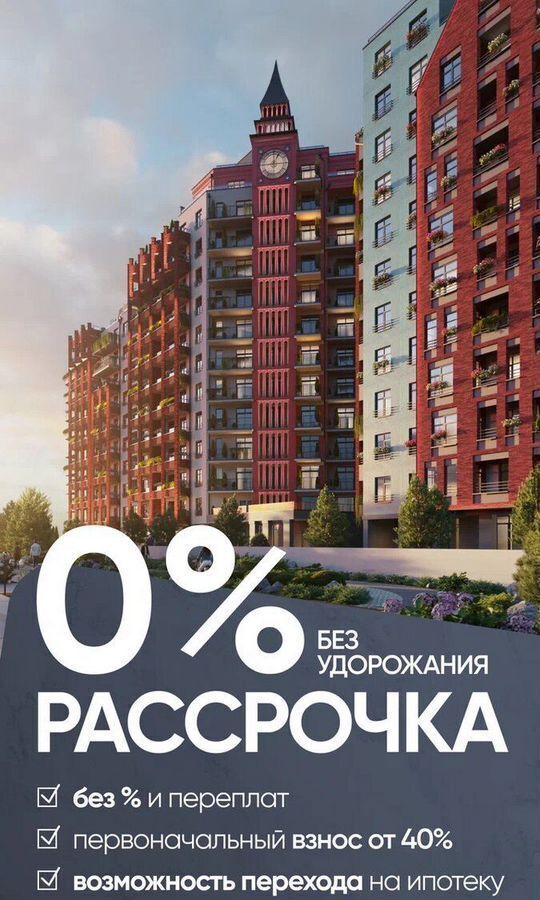 0%

БЕЗ УДОРОЖАНИЯ

РАССРОЧКА

☑ без % и переплат

☑ первоначальный взнос от 40%

☑ возможность перехода на ипотеку